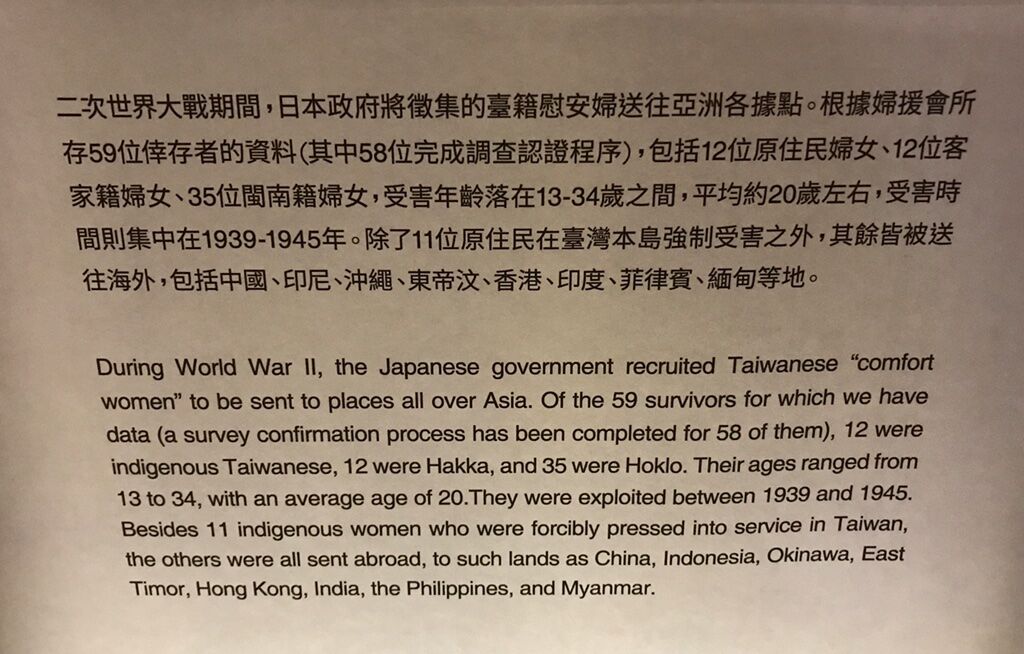 二次世界大戰期間，日本政府將徵集的臺籍慰安婦送往亞洲各據點。根據婦援會所存59位倖存者的資料(其中58位完成調查認證程序)，包括12位原住民婦女、12位客家籍婦女、35位閩南籍婦女，受害年齡落在13-34歲之間，平均約20歲左右，受害時間則集中在1939-1945年。除了11位原住民在臺灣本島強制受害之外，其餘皆被送往海外，包括中國、印尼、沖繩、東帝汶、香港、印度、菲律賓、緬甸等地。

During World War II, the Japanese government recruited Taiwanese "comfort women" to be sent to places all over Asia. Of the 59 survivors for which we have data (a survey confirmation process has been completed for 58 of them), 12 were indigenous Taiwanese, 12 were Hakka, and 35 were Hoklo. Their ages ranged from 13 to 34, with an average age of 20.They were exploited between 1939 and 1945. Besides 11 indigenous women who were forcibly pressed into service in Taiwan, the others were all sent abroad, to such lands as China, Indonesia, Okinawa, East Timor, Hong Kong, India, the Philippines, and Myanmar.